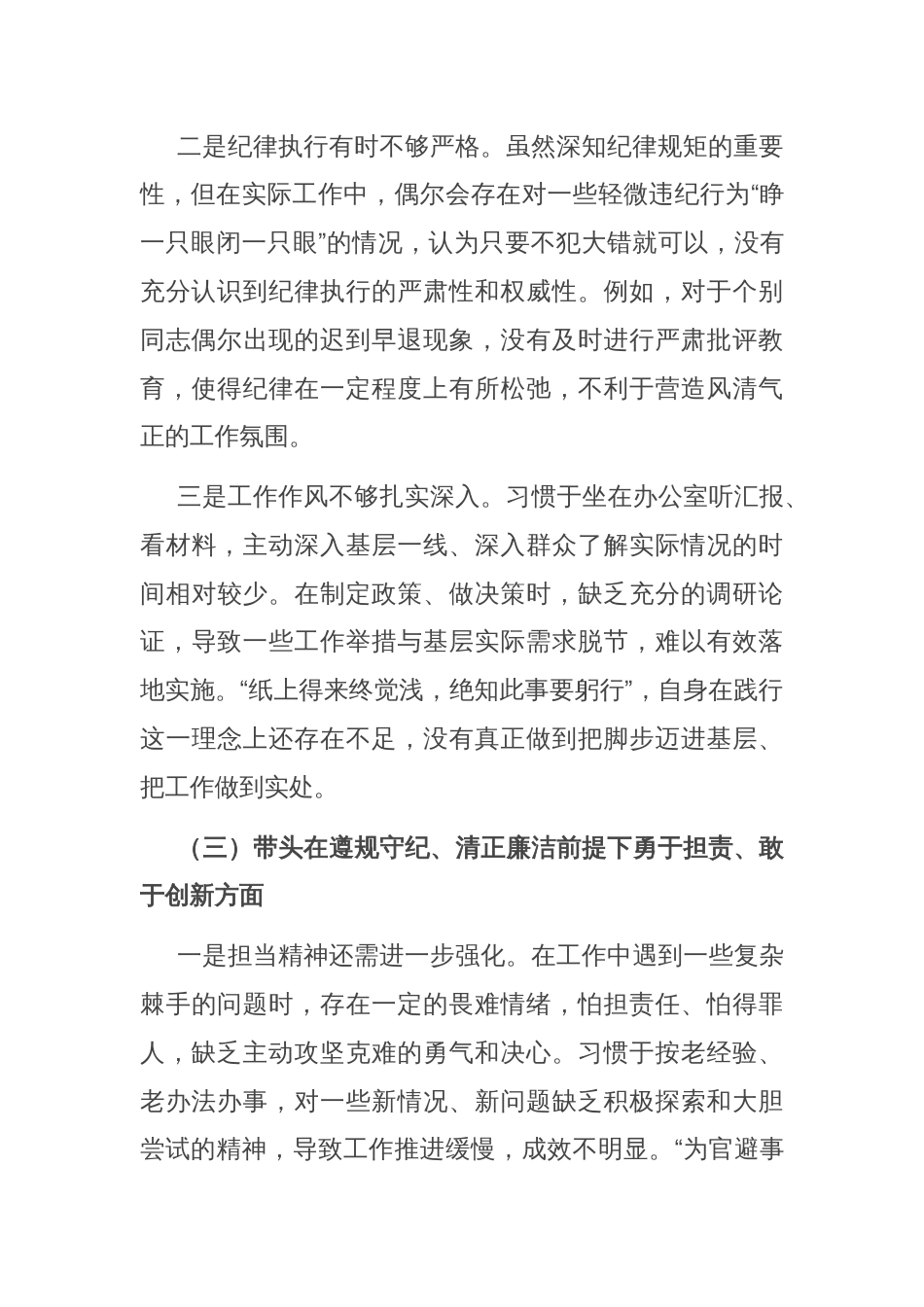 二是纪律执行有时不够严格。虽然深知纪律规矩的重要性，但在实际工作中，偶尔会存在对一些轻微违纪行为“睁一只眼闭一只眼”的情况，认为只要不犯大错就可以，没有充分认识到纪律执行的严肃性和权威性。例如，对于个别同志偶尔出现的迟到早退现象，没有及时进行严肃批评教育，使得纪律在一定程度上有所松弛，不利于营造风清气正的工作氛围。

三是工作作风不够扎实深入。习惯于坐在办公室听汇报、看材料，主动深入基层一线、深入群众了解实际情况的时间相对较少。在制定政策、做决策时，缺乏充分的调研论证，导致一些工作举措与基层实际需求脱节，难以有效落地实施。“纸上得来终觉浅，绝知此事要躬行”，自身在践行这一理念上还存在不足，没有真正做到把脚步迈进基层、把工作做到实处。

（三）带头在遵规守纪、清正廉洁前提下勇于担责、敢于创新方面

一是担当精神还需进一步强化。在工作中遇到一些复杂棘手的问题时，存在一定的畏难情绪，怕担责任、怕得罪人，缺乏主动攻坚克难的勇气和决心。习惯于按老经验、老办法办事，对一些新情况、新问题缺乏积极探索和大胆尝试的精神，导致工作推进缓慢，成效不明显。“为官避事